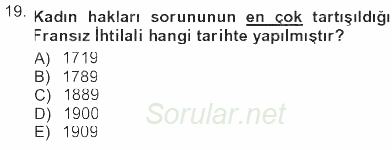 19. Kadın hakları sorununun en çok tartışıldığı Fransız İhtilali hangi tarihte yapılmıştır?

A) 1719
B) 1789
C) 1889
D) 1900
E) 1909

Sorular.net